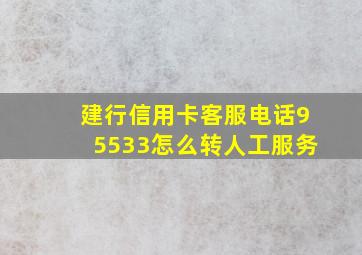 建行信用卡客服电话95533怎么转人工服务